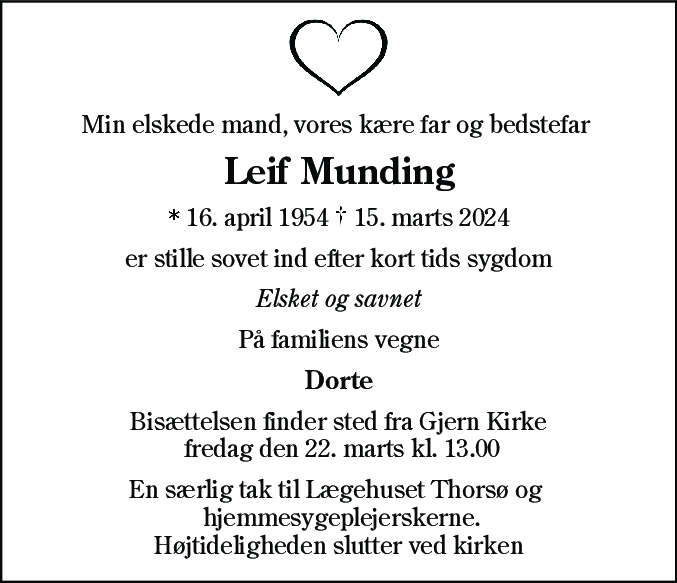 Min elskede mand, vores kære far og bedstefar

Leif Munding

* 16. april 1954 † 15. marts 2024

er stille sovet ind efter kort tids sygdom

Elsket og savnet

På familiens vegne

Dorte

Bisættelsen finder sted fra Gjern Kirke
fredag den 22. marts kl. 13.00

En særlig tak til Lægehuset Thorsø og
hjemmesygeplejerskerne.
Højtideligheden slutter ved kirken